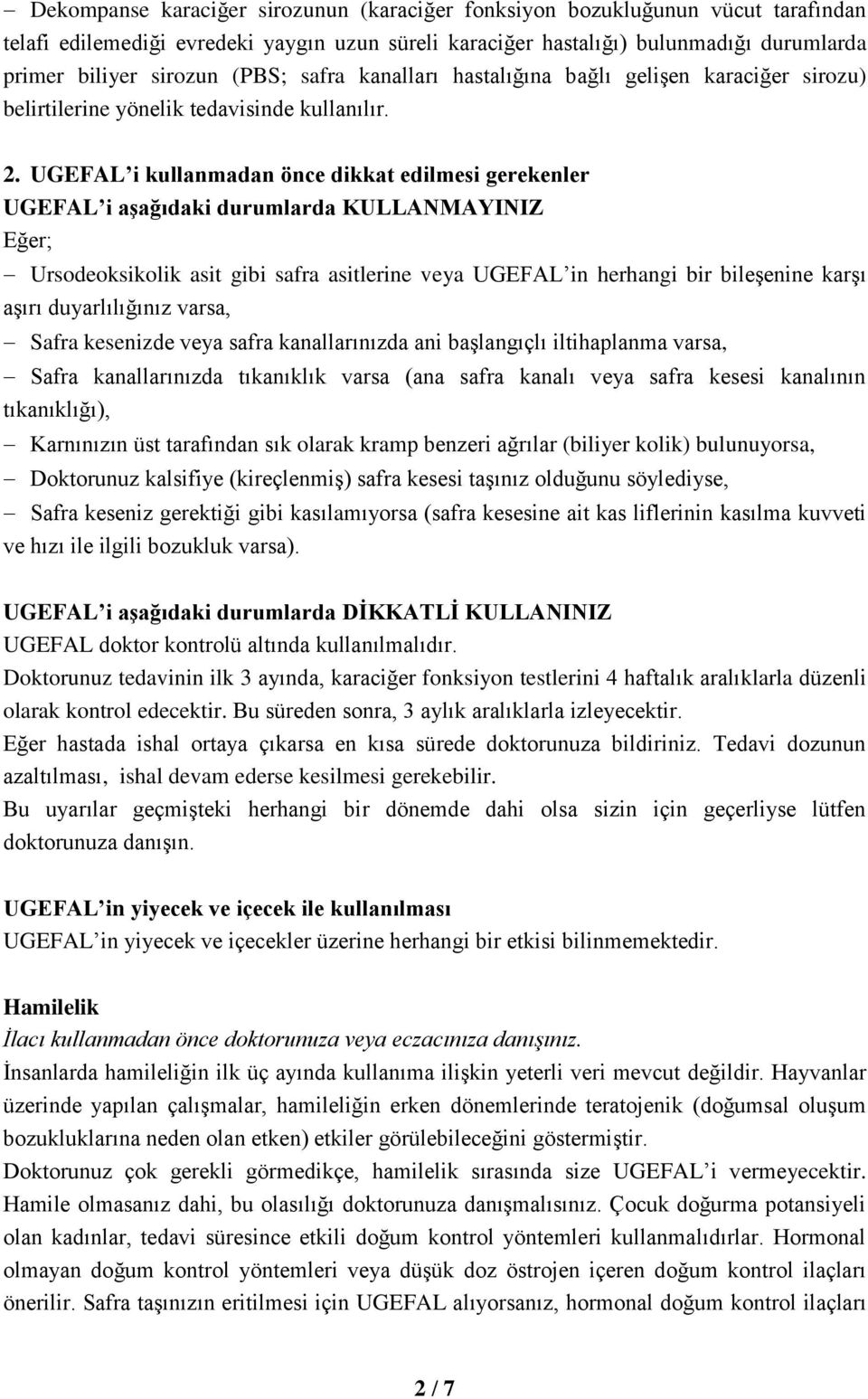 – Dekompanse karaciğer sirozunun (karaciğer fonksiyon bozukluğunun vücut tarafından telafi edilemediği evredeki yaygın uzun süreli karaciğer hastalığı) bulunmadığı durumlarda primer biliyer sirozun (PBS; safra kanalları hastalığına bağlı gelişen karaciğer sirozu) belirtilerine yönelik tedavisinde kullanılır.

2. UGEFAL'i kullanmadan önce dikkat edilmesi gerekenler
UGEFAL'i aşağıdaki durumlarda KULLANMAYINIZ
Eğer;
– Ursodeoksikolik asit gibi safra asitlerine veya UGEFAL'in herhangi bir bileşenine karşı aşırı duyarlılığınız varsa,
– Safra kesenizde veya safra kanallarınızda ani başlangıçlı iltihaplanma varsa,
– Safra kanallarınızda tıkanıklık varsa (ana safra kanalı veya safra kesesi kanalının tıkanıklığı),
– Karnınızın üst tarafından sık olarak kramp benzeri ağrılar (biliyer kolik) bulunuyorsa,
– Doktorunuz kalsifiye (kireçlenmiş) safra kesesi taşınız olduğunu söylediyse,
– Safra keseniz gerektiği gibi kasılamıyorsa (safra kesesine ait kas liflerinin kasılma kuvveti ve hızı ile ilgili bozukluk varsa).

UGEFAL'i aşağıdaki durumlarda DİKKATLİ KULLANINIZ
UGEFAL doktor kontrolü altında kullanılmalıdır.
Doktorunuz tedavinin ilk 3 ayında, karaciğer fonksiyon testlerini 4 haftalık aralıklarla düzenli olarak kontrol edecektir. Bu süreden sonra, 3 aylık aralıklarla izleyecektir.
Eğer hastada ishal ortaya çıkarsa en kısa sürede doktorunuza bildiriniz. Tedavi dozunun azaltılması, ishal devam ederse kesilmesi gerekebilir.
Bu uyarılar geçmişteki herhangi bir dönemde dahi olsa sizin için geçerliyse lütfen doktorunuza danışın.

UGEFAL'in yiyecek ve içecek ile kullanılması
UGEFAL'in yiyecek ve içecekler üzerine herhangi bir etkisi bilinmemektedir.

Hamilelik
İlacı kullanmadan önce doktorunuza veya eczacınıza danışınız.
İnsanlarda hamileliğin ilk üç ayında kullanıma ilişkin yeterli veri mevcut değildir. Hayvanlar üzerinde yapılan çalışmalar, hamileliğin erken dönemlerinde teratojenik (doğumsal oluşum bozukluklarına neden olan etken) etkiler görülebileceğini göstermiştir.
Doktorunuz çok gerekli görmedikçe, hamilelik sırasında size UGEFAL'i vermeyecektir. Hamile olmasanız dahi, bu olasılığı doktorunuza danışmalısınız. Çocuk doğurma potansiyeli olan kadınlar, tedavi süresince etkili doğum kontrol yöntemleri kullanmalıdırlar. Hormonal olmayan doğum kontrol yöntemleri veya düşük doz östrojen içeren doğum kontrol ilaçları önerilir. Safra taşınızın eritilmesi için UGEFAL alıyorsanız, hormonal doğum kontrol ilaçları

2 / 7